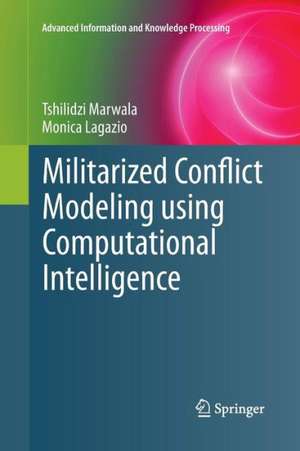 Advanced Information and Knowledge Processing

Tshilidzi Marwala
Monica Lagazio

Militarized Conflict Modeling using Computational Intelligence

Springer